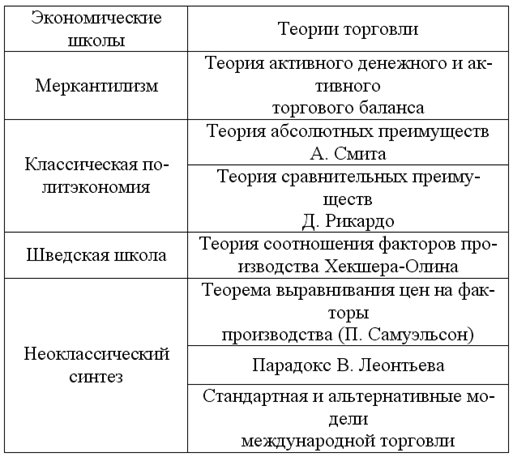 | Экономические школы | Теории торговли |
|---|---|
| Меркантилизм | Теория активного денежного и активного торгового баланса |
| Классическая политэкономия | Теория абсолютных преимуществ А. Смита |
| | Теория сравнительных преимуществ Д. Рикардо |
| Шведская школа | Теория соотношения факторов производства Хекшера-Олина |
| Неоклассический синтез | Теорема выравнивания цен на факторы производства (П. Самуэльсон) |
| | Парадокс В. Леонтьева |
| | Стандартная и альтернативные модели международной торговли |